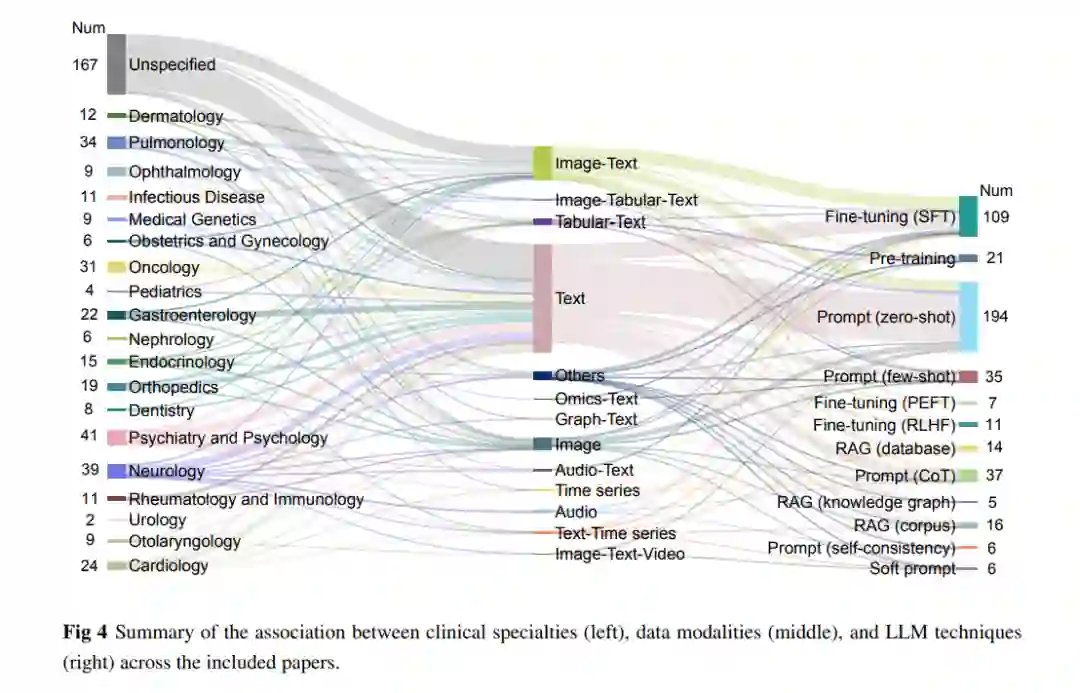 Num
167 Unspecified
12 Dermatology
34 Pulmonology
9 Ophthalmology
11 Infectious Disease
9 Medical Genetics
6 Obstetrics and Gynecology
31 Oncology
4 Pediatrics
22 Gastroenterology
6 Nephrology
15 Endocrinology
19 Orthopedics
8 Dentistry
41 Psychiatry and Psychology
39 Neurology
11 Rheumatology and Immunology
2 Urology
9 Otolaryngology
24 Cardiology

Image-Text
Image-Tabular-Text
Tabular-Text
Text
Others
Omics-Text
Graph-Text
Image
Audio-Text
Time series
Audio
Text-Time series
Image-Text-Video

Num
Fine-tuning (SFT) 109
Pre-training 21
Prompt (zero-shot) 194
Prompt (few-shot) 35
Fine-tuning (PEFT) 7
Fine-tuning (RLHF) 11
RAG (database) 14
Prompt (CoT) 37
RAG (knowledge graph) 5
RAG (corpus) 16
Prompt (self-consistency) 6
Soft prompt 6

**Fig 4** Summary of the association between clinical specialties (left), data modalities (middle), and LLM techniques (right) across the included papers.